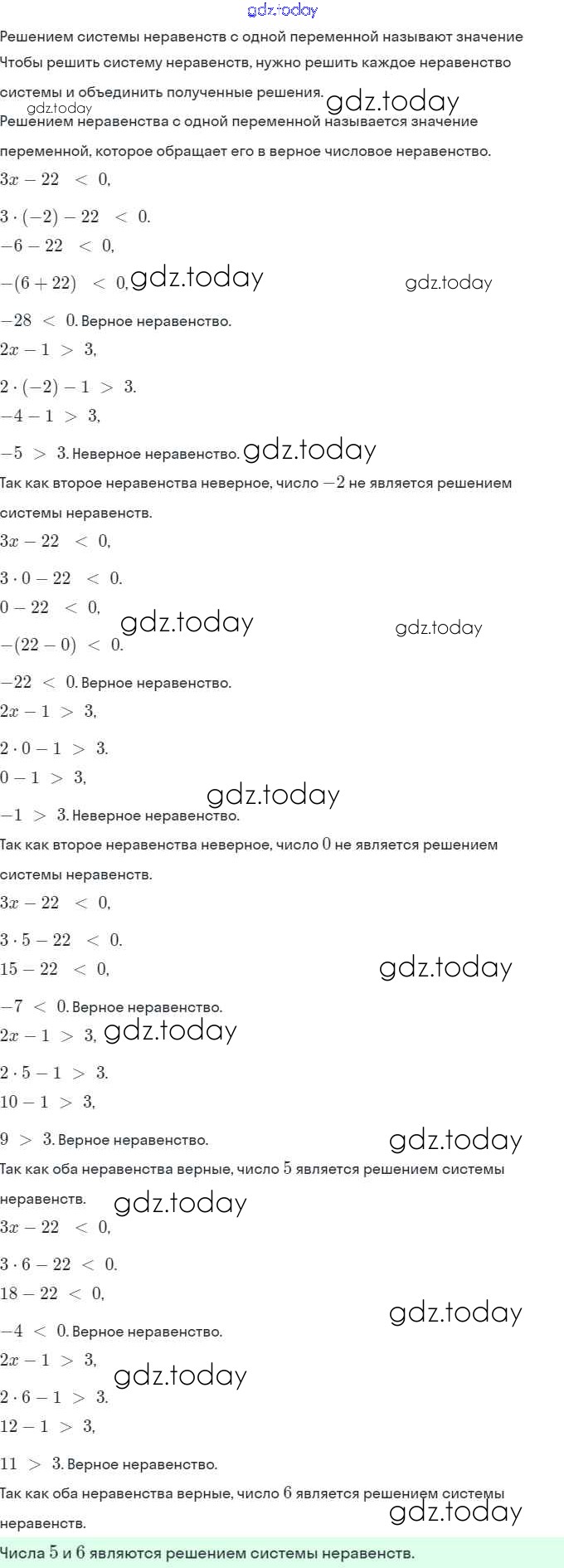 gdz.today

Решением системы неравенств с одной переменной называют значение
Чтобы решить систему неравенств, нужно решить каждое неравенство системы и объединить полученные решения. gdz.today
gdz.today
Решением неравенства с одной переменной называется значение переменной, которое обращает его в верное числовое неравенство.

$3x - 22 < 0,$
$3 \cdot (-2) - 22 < 0.$
$-6 - 22 < 0,$
$-(6 + 22) < 0,$ gdz.today gdz.today
$-28 < 0.$ Верное неравенство.
$2x - 1 > 3,$
$2 \cdot (-2) - 1 > 3.$
$-4 - 1 > 3,$
$-5 > 3.$ Неверное неравенство. gdz.today
Так как второе неравенства неверное, число $-2$ не является решением системы неравенств.

$3x - 22 < 0,$
$3 \cdot 0 - 22 < 0.$
$0 - 22 < 0,$ gdz.today gdz.today
$-(22 - 0) < 0.$
$-22 < 0.$ Верное неравенство.
$2x - 1 > 3,$
$2 \cdot 0 - 1 > 3.$
$0 - 1 > 3,$ gdz.today
$-1 > 3.$ Неверное неравенство.
Так как второе неравенства неверное, число $0$ не является решением системы неравенств.

$3x - 22 < 0,$
$3 \cdot 5 - 22 < 0.$
$15 - 22 < 0,$ gdz.today
$-7 < 0.$ Верное неравенство.
$2x - 1 > 3,$ gdz.today
$2 \cdot 5 - 1 > 3.$
$10 - 1 > 3,$
$9 > 3.$ Верное неравенство. gdz.today
Так как оба неравенства верные, число $5$ является решением системы неравенств. gdz.today

$3x - 22 < 0,$
$3 \cdot 6 - 22 < 0.$
$18 - 22 < 0,$ gdz.today
$-4 < 0.$ Верное неравенство.
$2x - 1 > 3,$ gdz.today
$2 \cdot 6 - 1 > 3.$
$12 - 1 > 3,$
$11 > 3.$ Верное неравенство.
Так как оба неравенства верные, число $6$ является решением системы неравенств. gdz.today

Числа $5$ и $6$ являются решением системы неравенств.